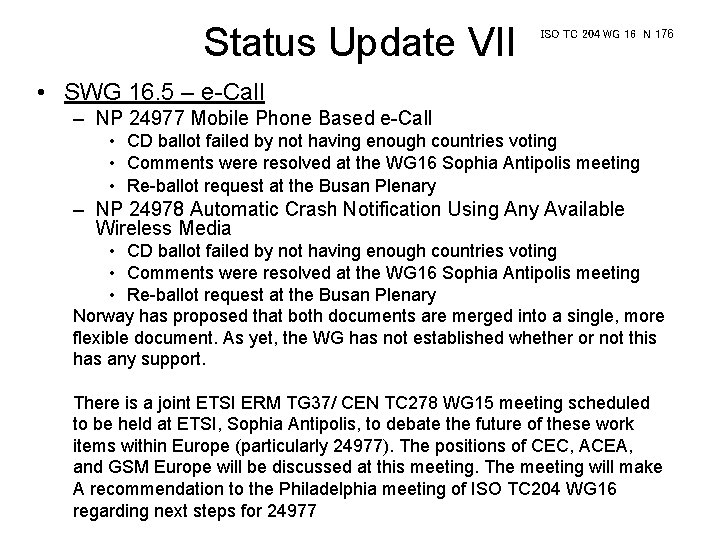 Status Update VII

ISO TC 204 WG 16 N 176

• SWG 16.5 – e-Call
– NP 24977 Mobile Phone Based e-Call
• CD ballot failed by not having enough countries voting
• Comments were resolved at the WG16 Sophia Antipolis meeting
• Re-ballot request at the Busan Plenary
– NP 24978 Automatic Crash Notification Using Any Available Wireless Media
• CD ballot failed by not having enough countries voting
• Comments were resolved at the WG16 Sophia Antipolis meeting
• Re-ballot request at the Busan Plenary

Norway has proposed that both documents are merged into a single, more flexible document. As yet, the WG has not established whether or not this has any support.

There is a joint ETSI ERM TG37/ CEN TC278 WG15 meeting scheduled to be held at ETSI, Sophia Antipolis, to debate the future of these work items within Europe (particularly 24977). The positions of CEC, ACEA, and GSM Europe will be discussed at this meeting. The meeting will make A recommendation to the Philadelphia meeting of ISO TC204 WG16 regarding next steps for 24977